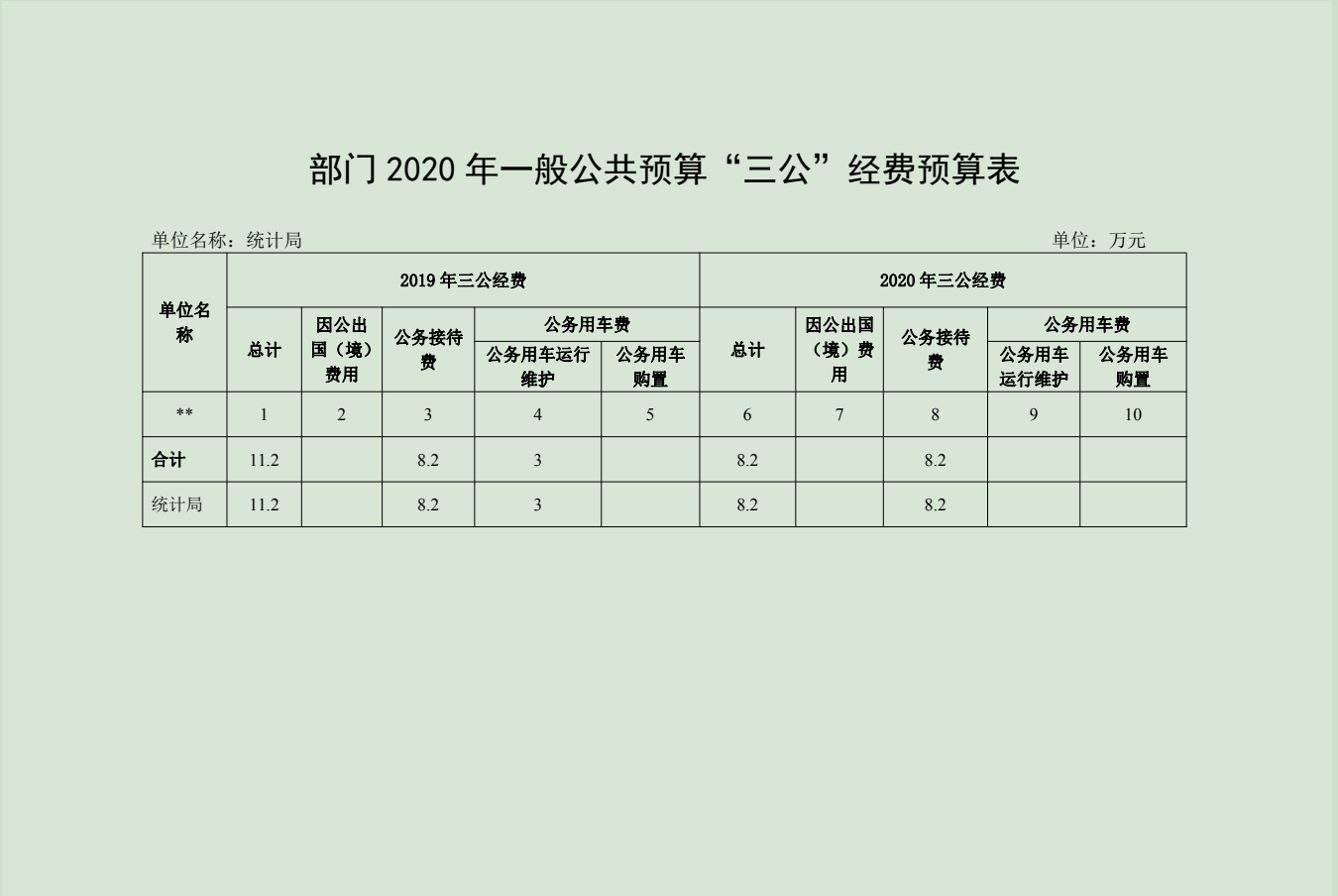 部门 2020 年一般公共预算“三公”经费预算表

单位名称：统计局

单位：万元

| 单位名称 | 2019 年三公经费 | | | | | 2020 年三公经费 | | | | |
|---|---|---|---|---|---|---|---|---|---|---|
| | 总计 | 因公出国（境）费用 | 公务接待费 | 公务用车费 | | 总计 | 因公出国（境）费用 | 公务接待费 | 公务用车费 | |
| | | | | 公务用车运行维护 | 公务用车购置 | | | | 公务用车运行维护 | 公务用车购置 |
| ** | 1 | 2 | 3 | 4 | 5 | 6 | 7 | 8 | 9 | 10 |
| 合计 | 11.2 | | 8.2 | 3 | | 8.2 | | 8.2 | | |
| 统计局 | 11.2 | | 8.2 | 3 | | 8.2 | | 8.2 | | |